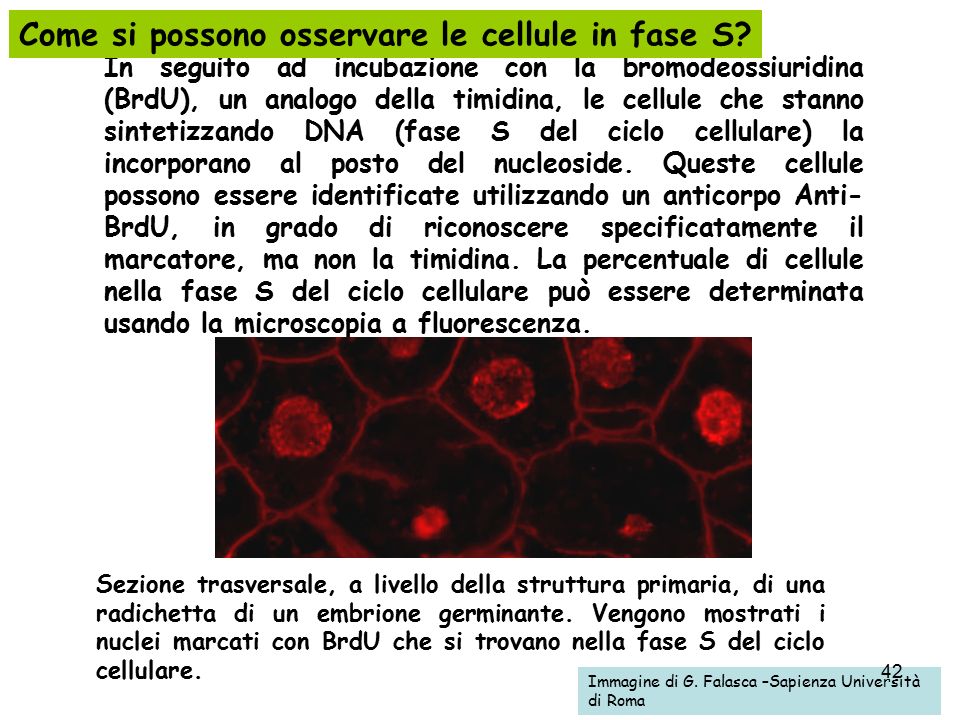 Come si possono osservare le cellule in fase S?

In seguito ad incubazione con la bromodeossiuridina (BrdU), un analogo della timidina, le cellule che stanno sintetizzando DNA (fase S del ciclo cellulare) la incorporano al posto del nucleoside. Queste cellule possono essere identificate utilizzando un anticorpo Anti-BrdU, in grado di riconoscere specificatamente il marcatore, ma non la timidina. La percentuale di cellule nella fase S del ciclo cellulare può essere determinata usando la microscopia a fluorescenza.

Sezione trasversale, a livello della struttura primaria, di una radichetta di un embrione germinante. Vengono mostrati i nuclei marcati con BrdU che si trovano nella fase S del ciclo cellulare.

42

Immagine di G. Falasca –Sapienza Università di Roma